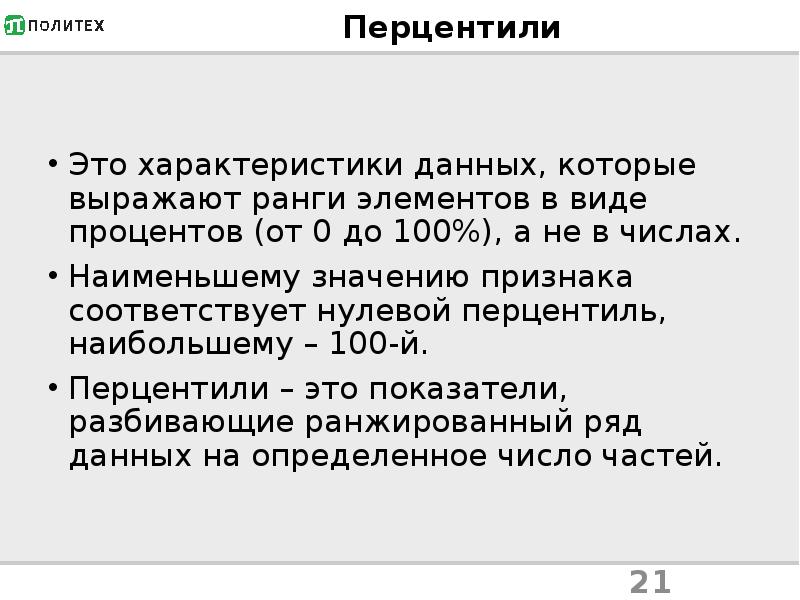 ПОЛИТЕХ

Перцентили

• Это характеристики данных, которые выражают ранги элементов в виде процентов (от 0 до 100%), а не в числах.

• Наименьшему значению признака соответствует нулевой перцентиль, наибольшему – 100-й.

• Перцентили – это показатели, разбивающие ранжированный ряд данных на определенное число частей.

21